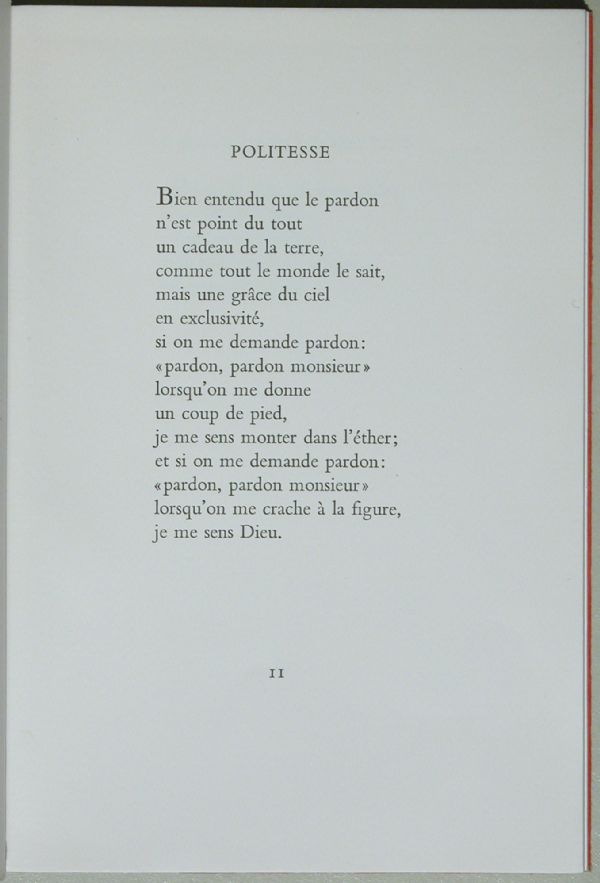 POLITESSE

Bien entendu que le pardon
n'est point du tout
un cadeau de la terre,
comme tout le monde le sait,
mais une grâce du ciel
en exclusivité,
si on me demande pardon:
«pardon, pardon monsieur»
lorsqu'on me donne
un coup de pied,
je me sens monter dans l'éther;
et si on me demande pardon:
«pardon, pardon monsieur»
lorsqu'on me crache à la figure,
je me sens Dieu.

11